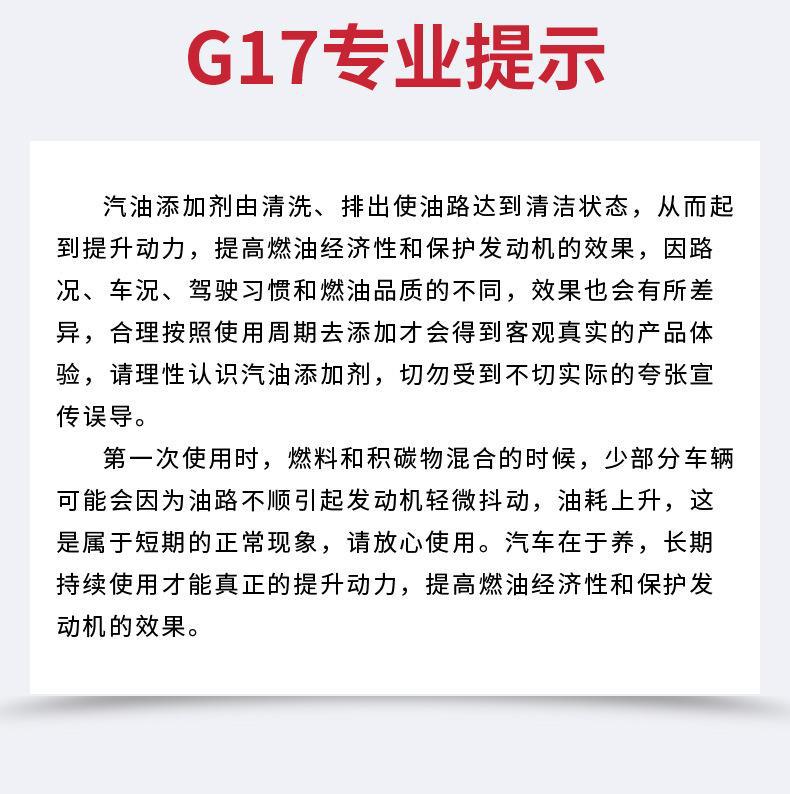 G17专业提示

汽油添加剂由清洗、排出使油路达到清洁状态，从而起到提升动力，提高燃油经济性和保护发动机的效果，因路况、车况、驾驶习惯和燃油品质的不同，效果也会有所差异，合理按照使用周期去添加才会得到客观真实的产品体验，请理性认识汽油添加剂，切勿受到不切实际的夸张宣传误导。

第一次使用时，燃料和积碳物混合的时候，少部分车辆可能会因为油路不顺引起发动机轻微抖动，油耗上升，这是属于短期的正常现象，请放心使用。汽车在于养，长期持续使用才能真正的提升动力，提高燃油经济性和保护发动机的效果。